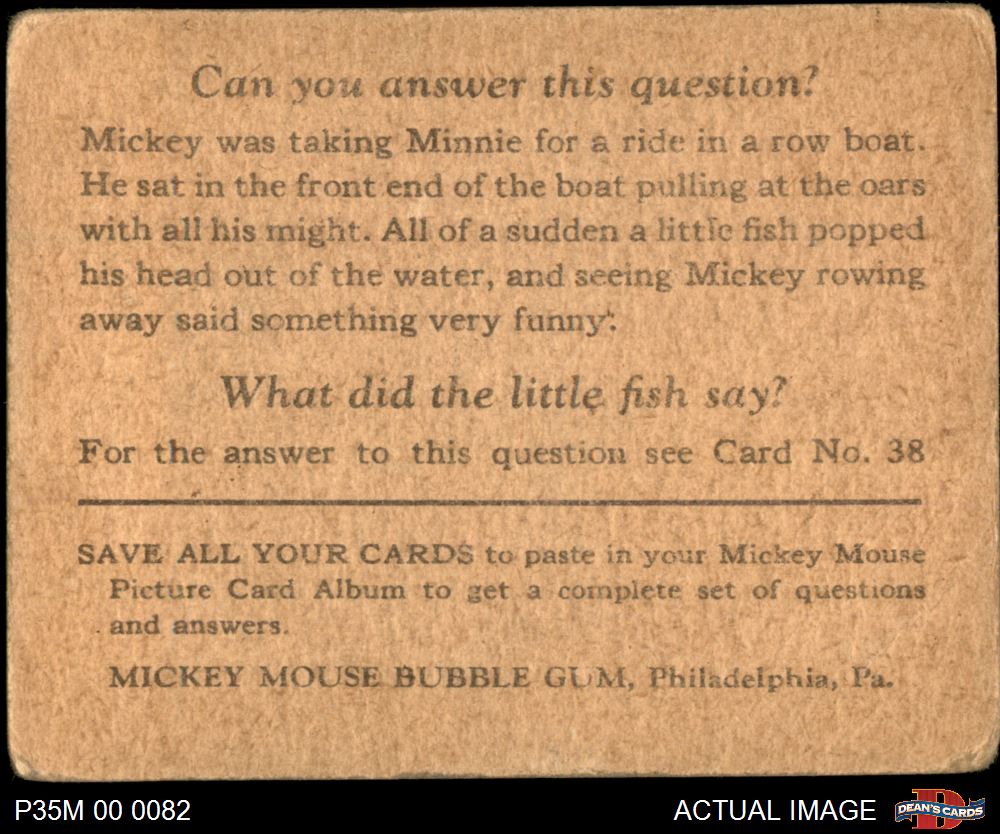 Can you answer this question?

Mickey was taking Minnie for a ride in a row boat. He sat in the front end of the boat pulling at the oars with all his might. All of a sudden a little fish popped his head out of the water, and seeing Mickey rowing away said something very funny:

What did the little fish say?

For the answer to this question see Card No. 38

SAVE ALL YOUR CARDS to paste in your Mickey Mouse Picture Card Album to get a complete set of questions and answers.

MICKEY MOUSE BUBBLE GUM, Philadelphia, Pa.

P35M 00 0082

ACTUAL IMAGE

DEAN'S CARDS